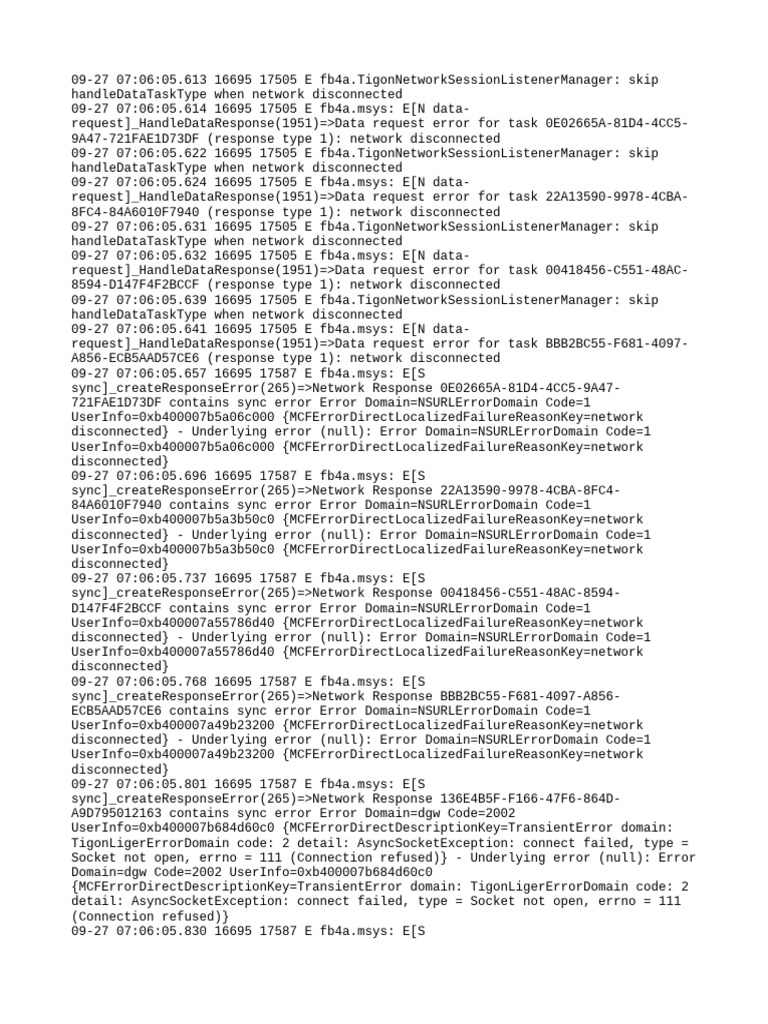 09-27 07:06:05.613 16695 17505 E fb4a.TigonNetworkSessionListenerManager: skip handleDataTaskType when network disconnected
09-27 07:06:05.614 16695 17505 E fb4a.msys: E[N data-request]_HandleDataResponse(1951)=>Data request error for task 0E02665A-81D4-4CC5-9A47-721FAE1D73DF (response type 1): network disconnected
09-27 07:06:05.622 16695 17505 E fb4a.TigonNetworkSessionListenerManager: skip handleDataTaskType when network disconnected
09-27 07:06:05.624 16695 17505 E fb4a.msys: E[N data-request]_HandleDataResponse(1951)=>Data request error for task 22A13590-9978-4CBA-8FC4-84A6010F7940 (response type 1): network disconnected
09-27 07:06:05.631 16695 17505 E fb4a.TigonNetworkSessionListenerManager: skip handleDataTaskType when network disconnected
09-27 07:06:05.632 16695 17505 E fb4a.msys: E[N data-request]_HandleDataResponse(1951)=>Data request error for task 00418456-C551-48AC-8594-D147F4F2BCCF (response type 1): network disconnected
09-27 07:06:05.639 16695 17505 E fb4a.TigonNetworkSessionListenerManager: skip handleDataTaskType when network disconnected
09-27 07:06:05.641 16695 17505 E fb4a.msys: E[N data-request]_HandleDataResponse(1951)=>Data request error for task BBB2BC55-F681-4097-A856-ECB5AAD57CE6 (response type 1): network disconnected
09-27 07:06:05.657 16695 17587 E fb4a.msys: E[S sync]_createResponseError(265)=>Network Response 0E02665A-81D4-4CC5-9A47-721FAE1D73DF contains sync error Error Domain=NSURLErrorDomain Code=1 UserInfo=0xb400007b5a06c000 {MCFErrorDirectLocalizedFailureReasonKey=network disconnected} - Underlying error (null): Error Domain=NSURLErrorDomain Code=1 UserInfo=0xb400007b5a06c000 {MCFErrorDirectLocalizedFailureReasonKey=network disconnected}
09-27 07:06:05.696 16695 17587 E fb4a.msys: E[S sync]_createResponseError(265)=>Network Response 22A13590-9978-4CBA-8FC4-84A6010F7940 contains sync error Error Domain=NSURLErrorDomain Code=1 UserInfo=0xb400007b5a3b50c0 {MCFErrorDirectLocalizedFailureReasonKey=network disconnected} - Underlying error (null): Error Domain=NSURLErrorDomain Code=1 UserInfo=0xb400007b5a3b50c0 {MCFErrorDirectLocalizedFailureReasonKey=network disconnected}
09-27 07:06:05.737 16695 17587 E fb4a.msys: E[S sync]_createResponseError(265)=>Network Response 00418456-C551-48AC-8594-D147F4F2BCCF contains sync error Error Domain=NSURLErrorDomain Code=1 UserInfo=0xb400007a55786d40 {MCFErrorDirectLocalizedFailureReasonKey=network disconnected} - Underlying error (null): Error Domain=NSURLErrorDomain Code=1 UserInfo=0xb400007a55786d40 {MCFErrorDirectLocalizedFailureReasonKey=network disconnected}
09-27 07:06:05.768 16695 17587 E fb4a.msys: E[S sync]_createResponseError(265)=>Network Response BBB2BC55-F681-4097-A856-ECB5AAD57CE6 contains sync error Error Domain=NSURLErrorDomain Code=1 UserInfo=0xb400007a49b23200 {MCFErrorDirectLocalizedFailureReasonKey=network disconnected} - Underlying error (null): Error Domain=NSURLErrorDomain Code=1 UserInfo=0xb400007a49b23200 {MCFErrorDirectLocalizedFailureReasonKey=network disconnected}
09-27 07:06:05.801 16695 17587 E fb4a.msys: E[S sync]_createResponseError(265)=>Network Response 136E4B5F-F166-47F6-864D-A9D795012163 contains sync error Error Domain=dgw Code=2002 UserInfo=0xb400007b684d60c0 {MCFErrorDirectDescriptionKey=TransientError domain: TigonLigerErrorDomain code: 2 detail: AsyncSocketException: connect failed, type = Socket not open, errno = 111 (Connection refused)} - Underlying error (null): Error Domain=dgw Code=2002 UserInfo=0xb400007b684d60c0 {MCFErrorDirectDescriptionKey=TransientError domain: TigonLigerErrorDomain code: 2 detail: AsyncSocketException: connect failed, type = Socket not open, errno = 111 (Connection refused)}
09-27 07:06:05.830 16695 17587 E fb4a.msys: E[S